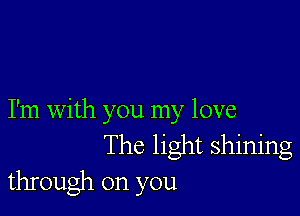 I'm with you my love
The light shining
through on you